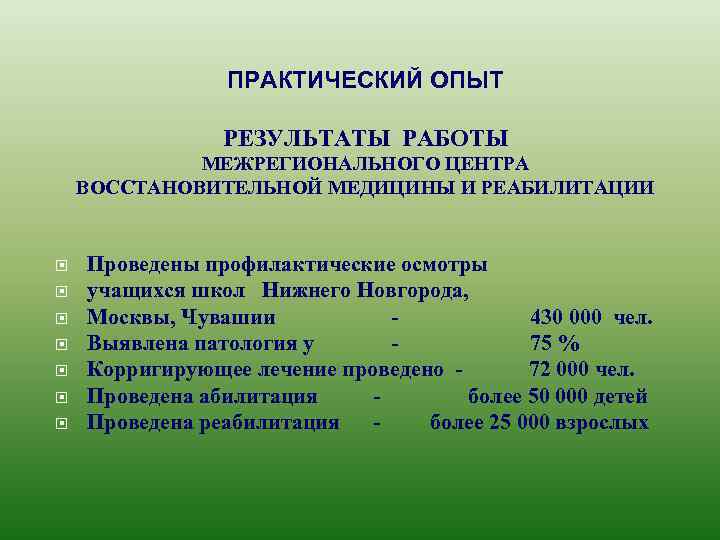 ПРАКТИЧЕСКИЙ ОПЫТ

РЕЗУЛЬТАТЫ РАБОТЫ
МЕЖРЕГИОНАЛЬНОГО ЦЕНТРА
ВОССТАНОВИТЕЛЬНОЙ МЕДИЦИНЫ И РЕАБИЛИТАЦИИ

Проведены профилактические осмотры
учащихся школ Нижнего Новгорода,
Москвы, Чувашии - 430 000 чел.
Выявлена патология у - 75 %
Корригирующее лечение проведено - 72 000 чел.
Проведена абилитация - более 50 000 детей
Проведена реабилитация - более 25 000 взрослых